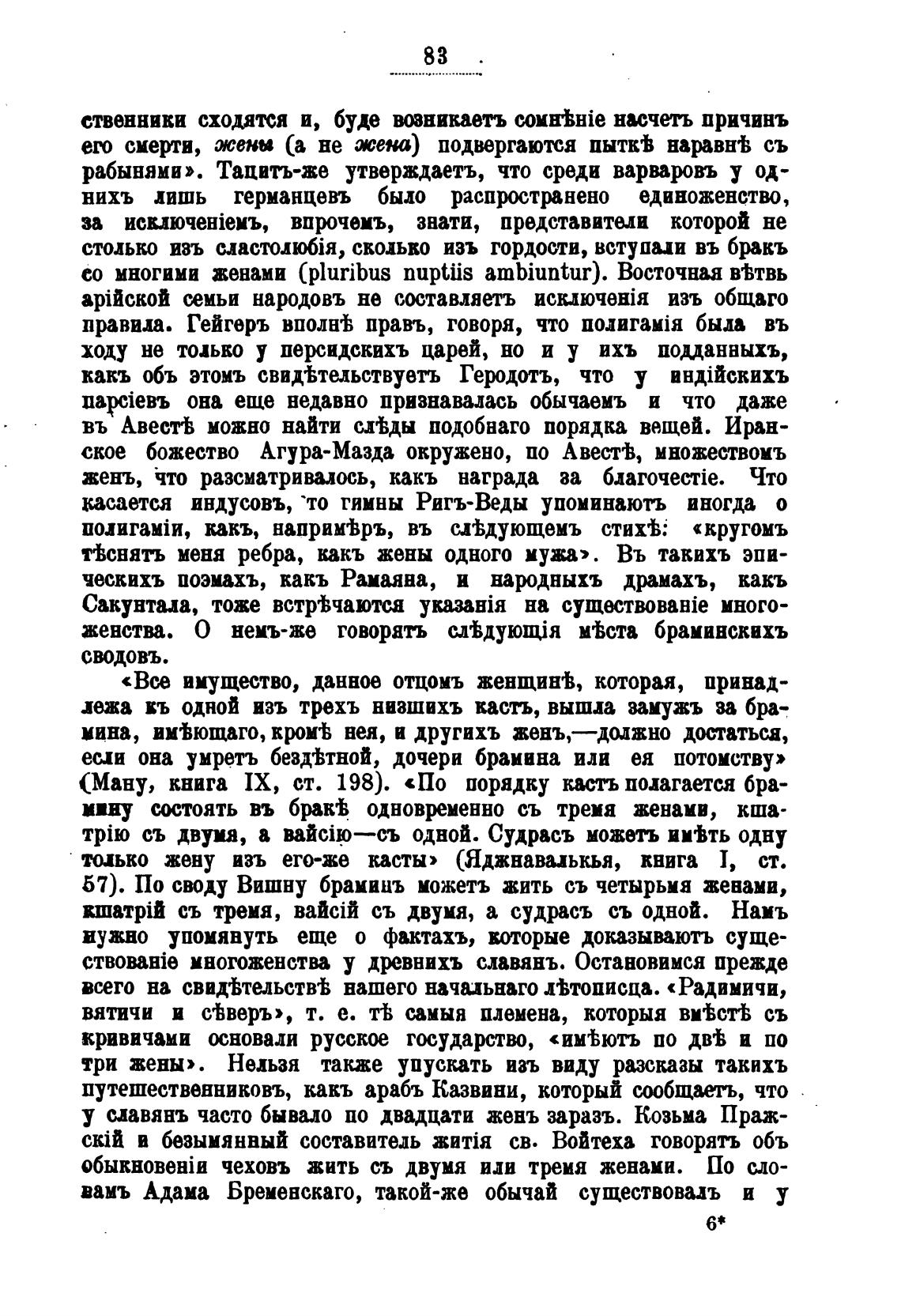 83

ственники сходятся и, буде возникаетъ сомнѣніе насчетъ причинъ его смерти, жены (а не жена) подвергаются пыткѣ наравнѣ съ рабынями». Тацитъ-же утверждаетъ, что среди варваровъ у однихъ лишь германцевъ было распространено единоженство, за исключеніемъ, впрочемъ, знати, представители которой не столько изъ сластолюбія, сколько изъ гордости, вступали въ бракъ со многими женами (pluribus nuptiis ambiuntur). Восточная вѣтвь арійской семьи народовъ не составляетъ исключенія изъ общаго правила. Гейгеръ вполнѣ правъ, говоря, что полигамія была въ ходу не только у персидскихъ царей, но и у ихъ подданныхъ, какъ объ этомъ свидѣтельствуетъ Геродотъ, что у индійскихъ парсіевъ она еще недавно признавалась обычаемъ и что даже въ Авестѣ можно найти слѣды подобнаго порядка вещей. Иранское божество Агура-Мазда окружено, по Авестѣ, множествомъ женъ, что разсматривалось, какъ награда за благочестіе. Что касается индусовъ, то гимны Ригъ-Веды упоминаютъ иногда о полигаміи, какъ, напримѣръ, въ слѣдующемъ стихѣ: «кругомъ тѣснятъ меня ребра, какъ жены одного мужа». Въ такихъ эпическихъ поэмахъ, какъ Рамаяна, и народныхъ драмахъ, какъ Сакунтала, тоже встрѣчаются указанія на существованіе многоженства. О немъ-же говорятъ слѣдующія мѣста браминскихъ сводовъ.

«Все имущество, данное отцомъ женщинѣ, которая, принадлежа къ одной изъ трехъ низшихъ кастъ, вышла замужъ за брамина, имѣющаго, кромѣ нея, и другихъ женъ,—должно достаться, если она умретъ бездѣтной, дочери брамина или ея потомству» (Ману, книга IX, ст. 198). «По порядку кастъ полагается брамину состоять въ бракѣ одновременно съ тремя женами, кшатрію съ двумя, а вайсію—съ одной. Судрасъ можетъ имѣть одну только жену изъ его-же касты» (Яджнавалькья, книга I, ст. 57). По своду Вишну браминъ можетъ жить съ четырьмя женами, кшатрій съ тремя, вайсій съ двумя, а судрасъ съ одной. Намъ нужно упомянуть еще о фактахъ, которые доказываютъ существованіе многоженства у древнихъ славянъ. Остановимся прежде всего на свидѣтельствѣ нашего начальнаго лѣтописца. «Радимичи, вятичи и сѣверъ», т. е. тѣ самыя племена, которыя вмѣстѣ съ кривичами основали русское государство, «имѣютъ по двѣ и по три жены». Нельзя также упускать изъ виду разсказы такихъ путешественниковъ, какъ арабъ Казвини, который сообщаетъ, что у славянъ часто бывало по двадцати женъ заразъ. Козьма Пражскій и безымянный составитель житія св. Войтеха говорятъ объ обыкновеніи чеховъ жить съ двумя или тремя женами. По словамъ Адама Бременскаго, такой-же обычай существовалъ и у

6*